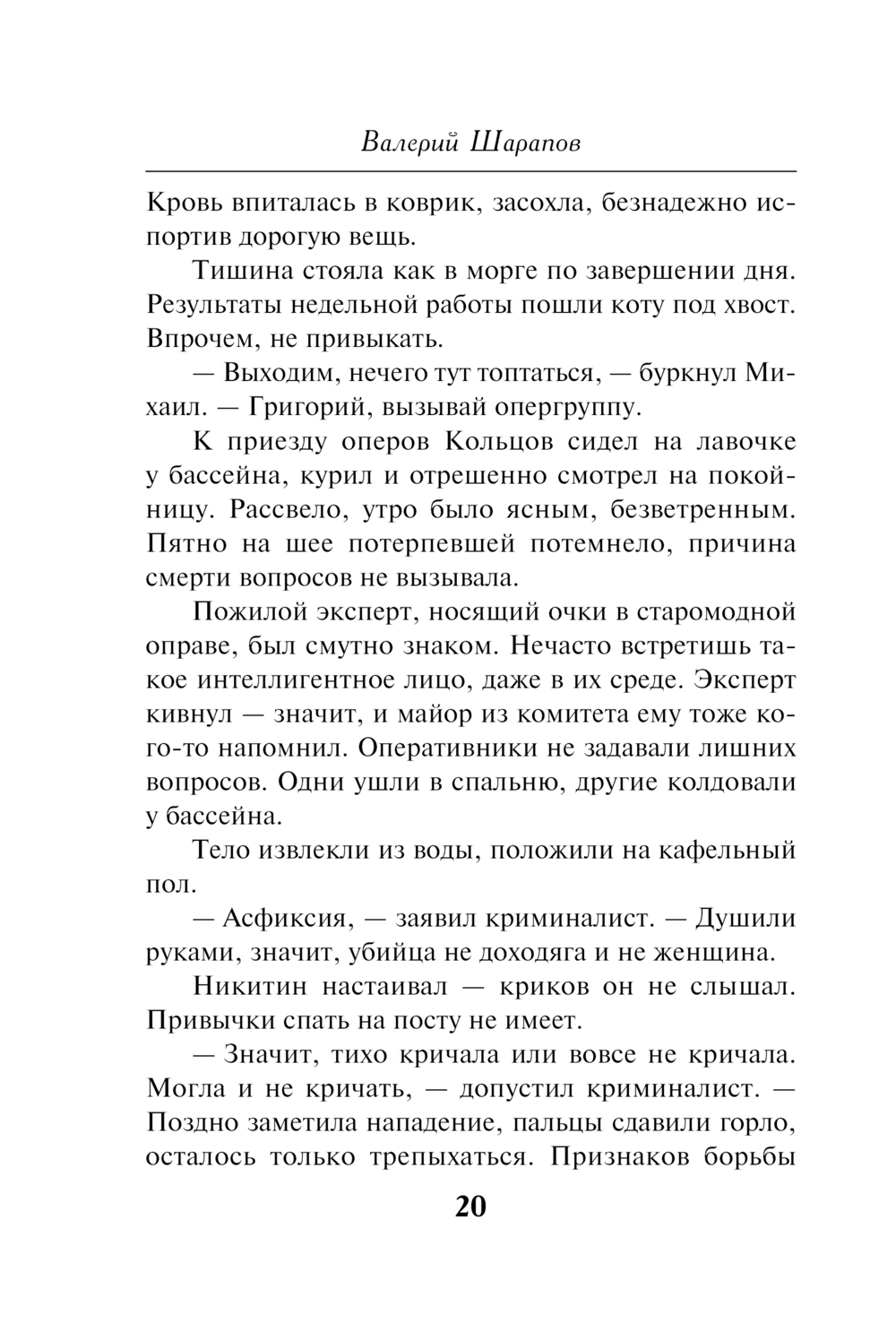 Валерий Шарапов

Кровь впиталась в коврик, засохла, безнадежно испортив дорогую вещь.

Тишина стояла как в морге по завершении дня. Результаты недельной работы пошли коту под хвост. Впрочем, не привыкать.

— Выходим, нечего тут топтаться, — буркнул Михаил. — Григорий, вызывай опергруппу.

К приезду оперов Кольцов сидел на лавочке у бассейна, курил и отрешенно смотрел на покойницу. Рассвело, утро было ясным, безветренным. Пятно на шее потерпевшей потемнело, причина смерти вопросов не вызывала.

Пожилой эксперт, носящий очки в старомодной оправе, был смутно знаком. Нечасто встретишь такое интеллигентное лицо, даже в их среде. Эксперт кивнул — значит, и майор из комитета ему тоже кого-то напомнил. Оперативники не задавали лишних вопросов. Одни ушли в спальню, другие колдовали у бассейна.

Тело извлекли из воды, положили на кафельный пол.

— Асфиксия, — заявил криминалист. — Душили руками, значит, убийца не доходяга и не женщина.

Никитин настаивал — криков он не слышал. Привычки спать на посту не имеет.

— Значит, тихо кричала или вовсе не кричала. Могла и не кричать, — допустил криминалист. — Поздно заметила нападение, пальцы сдавили горло, осталось только трепыхаться. Признаков борьбы

20